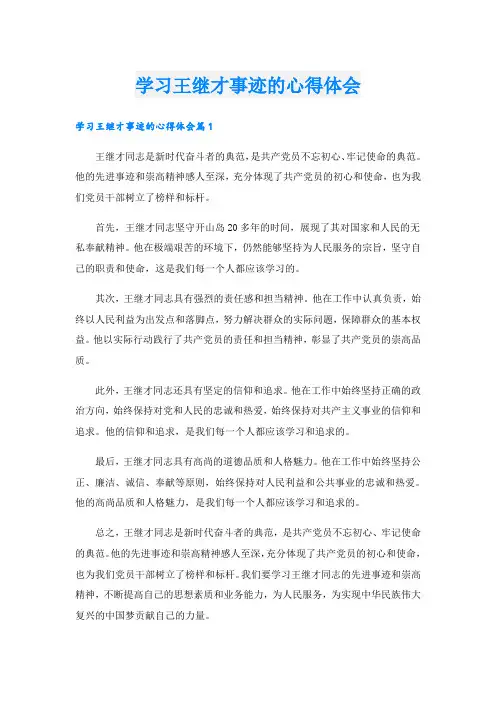 学习王继才事迹的心得体会

学习王继才事迹的心得体会篇1

王继才同志是新时代奋斗者的典范，是共产党员不忘初心、牢记使命的典范。他的先进事迹和崇高精神感人至深，充分体现了共产党员的初心和使命，也为我们党员干部树立了榜样和标杆。

首先，王继才同志坚守开山岛20多年的时间，展现了其对国家和人民的无私奉献精神。他在极端艰苦的环境下，仍然能够坚持为人民服务的宗旨，坚守自己的职责和使命，这是我们每一个人都应该学习的。

其次，王继才同志具有强烈的责任感和担当精神。他在工作中认真负责，始终以人民利益为出发点和落脚点，努力解决群众的实际问题，保障群众的基本权益。他以实际行动践行了共产党员的责任和担当精神，彰显了共产党员的崇高品质。

此外，王继才同志还具有坚定的信仰和追求。他在工作中始终坚持正确的政治方向，始终保持对党和人民的忠诚和热爱，始终保持对共产主义事业的信仰和追求。他的信仰和追求，是我们每一个人都应该学习和追求的。

最后，王继才同志具有高尚的道德品质和人格魅力。他在工作中始终坚持公正、廉洁、诚信、奉献等原则，始终保持对人民利益和公共事业的忠诚和热爱。他的高尚品质和人格魅力，是我们每一个人都应该学习和追求的。

总之，王继才同志是新时代奋斗者的典范，是共产党员不忘初心、牢记使命的典范。他的先进事迹和崇高精神感人至深，充分体现了共产党员的初心和使命，也为我们党员干部树立了榜样和标杆。我们要学习王继才同志的先进事迹和崇高精神，不断提高自己的思想素质和业务能力，为人民服务，为实现中华民族伟大复兴的中国梦贡献自己的力量。